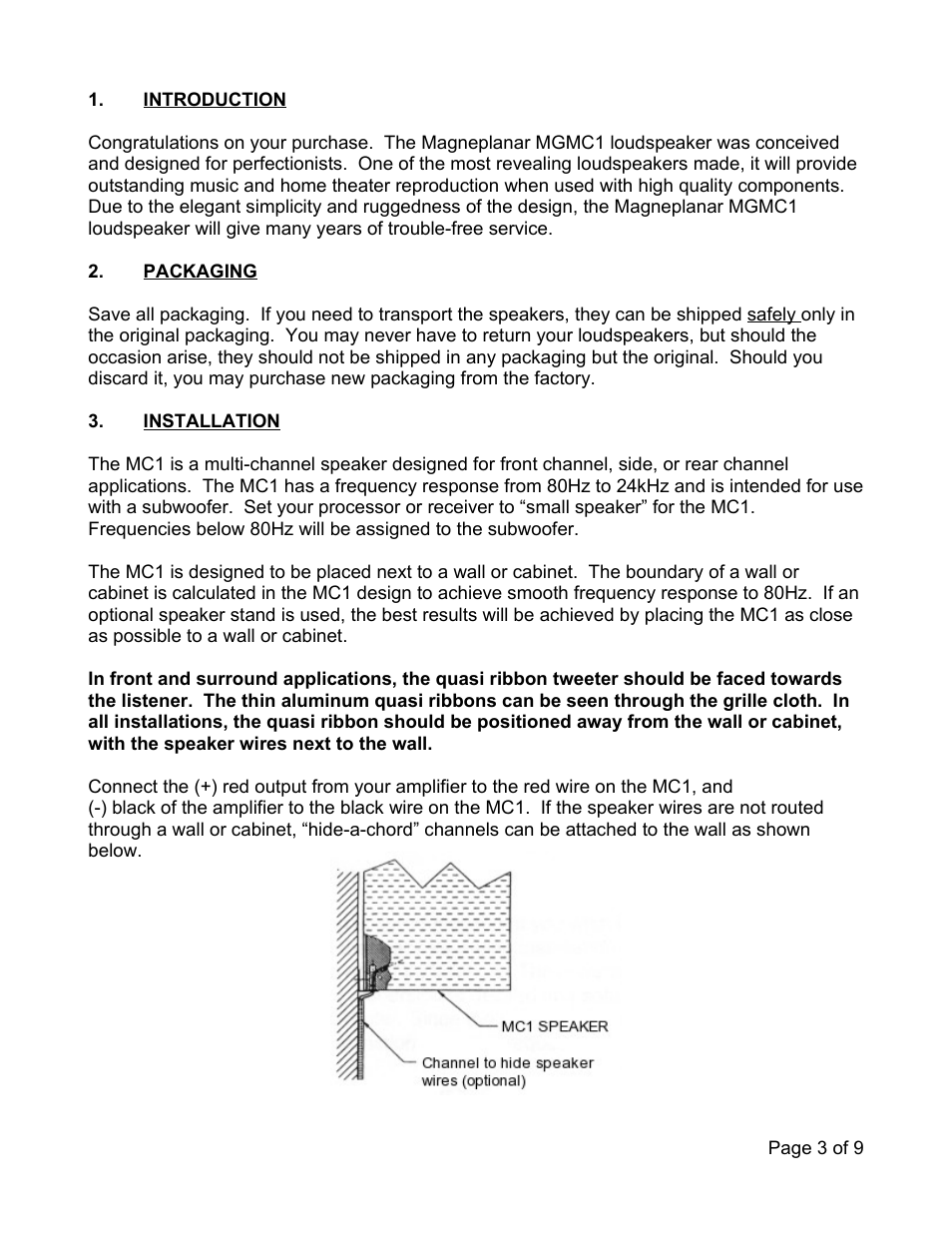 1. INTRODUCTION

Congratulations on your purchase. The Magneplanar MGMC1 loudspeaker was conceived and designed for perfectionists. One of the most revealing loudspeakers made, it will provide outstanding music and home theater reproduction when used with high quality components. Due to the elegant simplicity and ruggedness of the design, the Magneplanar MGMC1 loudspeaker will give many years of trouble-free service.

2. PACKAGING

Save all packaging. If you need to transport the speakers, they can be shipped safely only in the original packaging. You may never have to return your loudspeakers, but should the occasion arise, they should not be shipped in any packaging but the original. Should you discard it, you may purchase new packaging from the factory.

3. INSTALLATION

The MC1 is a multi-channel speaker designed for front channel, side, or rear channel applications. The MC1 has a frequency response from 80Hz to 24kHz and is intended for use with a subwoofer. Set your processor or receiver to “small speaker” for the MC1. Frequencies below 80Hz will be assigned to the subwoofer.

The MC1 is designed to be placed next to a wall or cabinet. The boundary of a wall or cabinet is calculated in the MC1 design to achieve smooth frequency response to 80Hz. If an optional speaker stand is used, the best results will be achieved by placing the MC1 as close as possible to a wall or cabinet.

In front and surround applications, the quasi ribbon tweeter should be faced towards the listener. The thin aluminum quasi ribbons can be seen through the grille cloth. In all installations, the quasi ribbon should be positioned away from the wall or cabinet, with the speaker wires next to the wall.

Connect the (+) red output from your amplifier to the red wire on the MC1, and (-) black of the amplifier to the black wire on the MC1. If the speaker wires are not routed through a wall or cabinet, “hide-a-chord” channels can be attached to the wall as shown below.

MC1 SPEAKER

Channel to hide speaker wires (optional)

Page 3 of 9